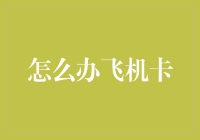 怎么办飞机卡